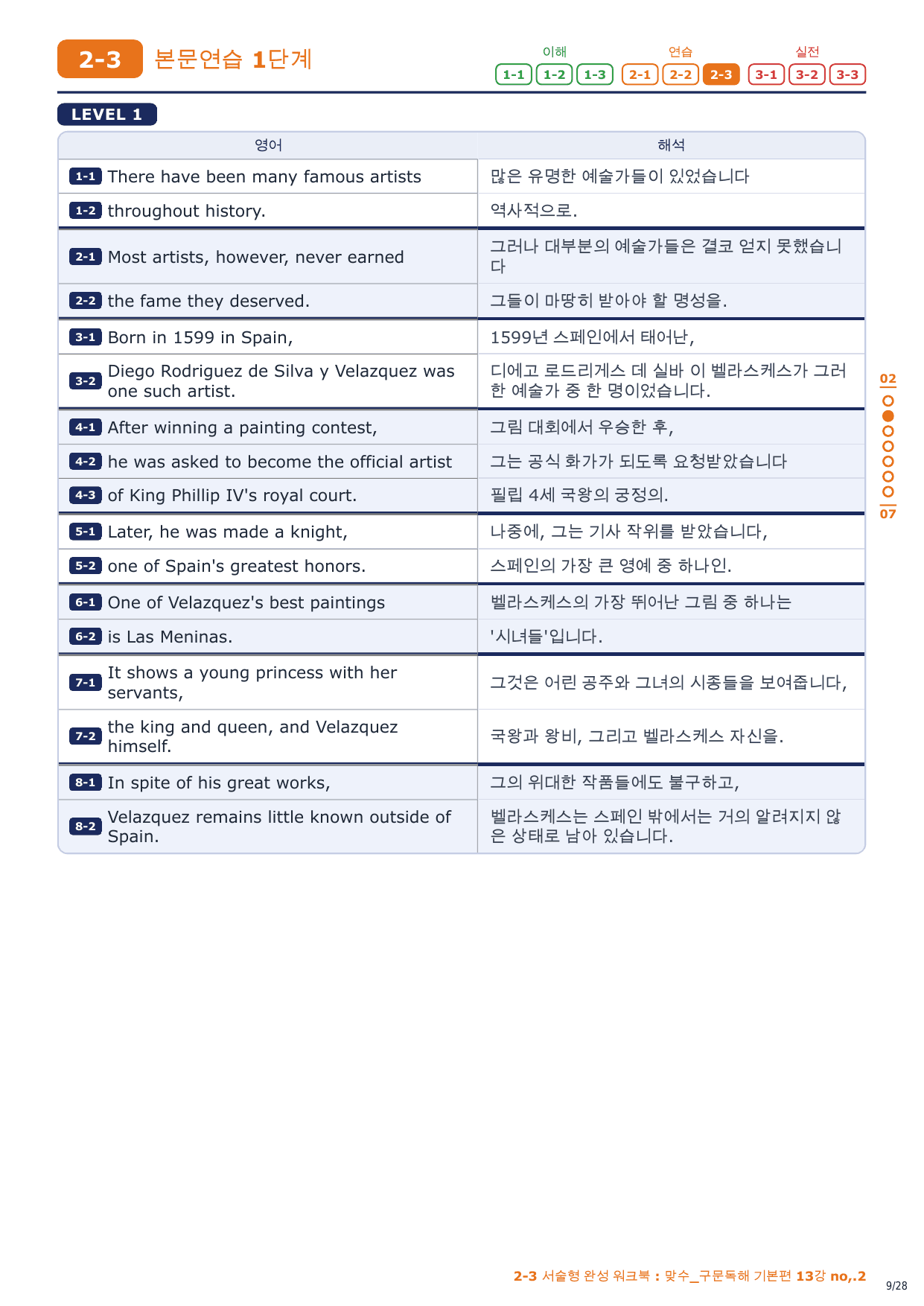 2-3 본문연습 1단계

이해
1-1 1-2 1-3
연습
2-1 2-2 2-3
실전
3-1 3-2 3-3

LEVEL 1

| 영어 | 해석 |
|---|---|
| 1-1 There have been many famous artists | 많은 유명한 예술가들이 있었습니다 |
| 1-2 throughout history. | 역사적으로. |
| 2-1 Most artists, however, never earned | 그러나 대부분의 예술가들은 결코 얻지 못했습니다 |
| 2-2 the fame they deserved. | 그들이 마땅히 받아야 할 명성을. |
| 3-1 Born in 1599 in Spain, | 1599년 스페인에서 태어난, |
| 3-2 Diego Rodriguez de Silva y Velazquez was one such artist. | 디에고 로드리게스 데 실바 이 벨라스케스가 그러한 예술가 중 한 명이었습니다. |
| 4-1 After winning a painting contest, | 그림 대회에서 우승한 후, |
| 4-2 he was asked to become the official artist | 그는 공식 화가가 되도록 요청받았습니다 |
| 4-3 of King Phillip IV's royal court. | 필립 4세 국왕의 궁정의. |
| 5-1 Later, he was made a knight, | 나중에, 그는 기사 작위를 받았습니다, |
| 5-2 one of Spain's greatest honors. | 스페인의 가장 큰 영예 중 하나인. |
| 6-1 One of Velazquez's best paintings | 벨라스케스의 가장 뛰어난 그림 중 하나는 |
| 6-2 is Las Meninas. | '시녀들'입니다. |
| 7-1 It shows a young princess with her servants, | 그것은 어린 공주와 그녀의 시종들을 보여줍니다, |
| 7-2 the king and queen, and Velazquez himself. | 국왕과 왕비, 그리고 벨라스케스 자신을. |
| 8-1 In spite of his great works, | 그의 위대한 작품들에도 불구하고, |
| 8-2 Velazquez remains little known outside of Spain. | 벨라스케스는 스페인 밖에서는 거의 알려지지 않은 상태로 남아 있습니다. |

02
07

2-3 서술형 완성 워크북 : 맞수_구문독해 기본편 13강 no,.2
9/28